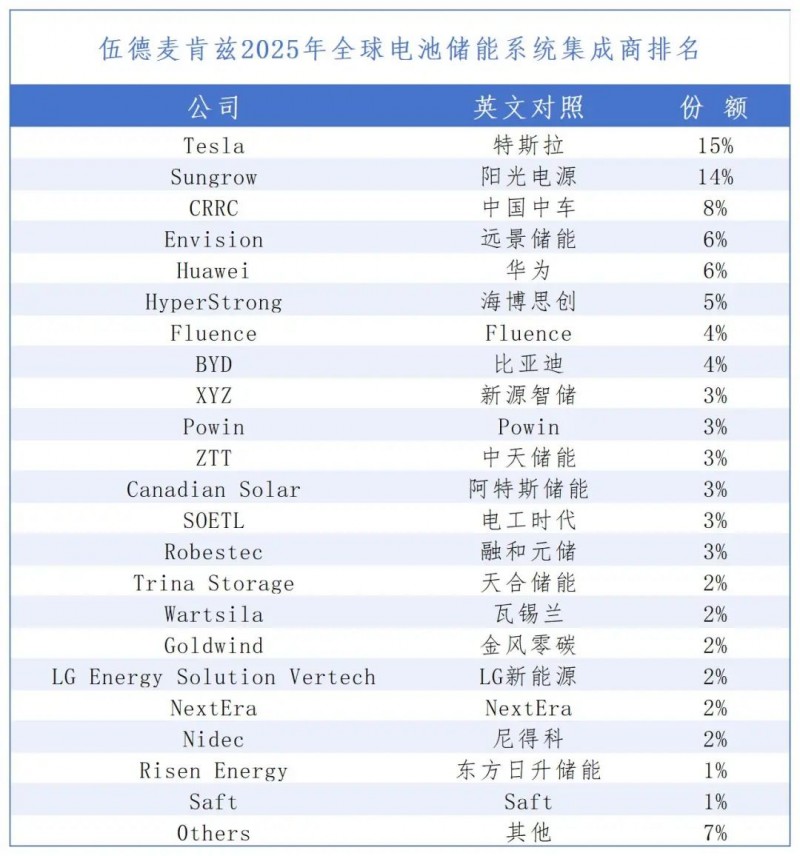 伍德麦肯兹2025年全球电池储能系统集成商排名

| 公司 | 英文对照 | 份 额 |
|---|---|---|
| Tesla | 特斯拉 | 15% |
| Sungrow | 阳光电源 | 14% |
| CRRC | 中国中车 | 8% |
| Envision | 远景储能 | 6% |
| Huawei | 华为 | 6% |
| HyperStrong | 海博思创 | 5% |
| Fluence | Fluence | 4% |
| BYD | 比亚迪 | 4% |
| XYZ | 新源智储 | 3% |
| Powin | Powin | 3% |
| ZTT | 中天储能 | 3% |
| Canadian Solar | 阿特斯储能 | 3% |
| SOETL | 电工时代 | 3% |
| Robestec | 融和元储 | 3% |
| Trina Storage | 天合储能 | 2% |
| Wartsila | 瓦锡兰 | 2% |
| Goldwind | 金风零碳 | 2% |
| LG Energy Solution Vertech | LG新能源 | 2% |
| NextEra | NextEra | 2% |
| Nidec | 尼得科 | 2% |
| Risen Energy | 东方日升储能 | 1% |
| Saft | Saft | 1% |
| Others | 其他 | 7% |